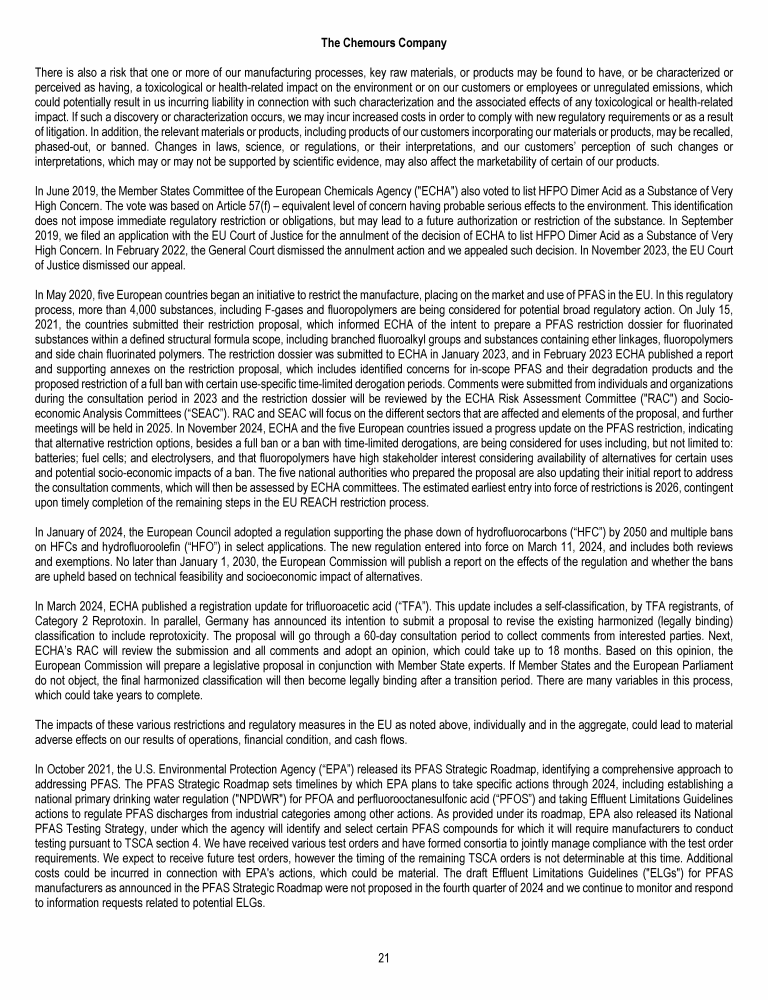 The Chemours Company

There is also a risk that one or more of our manufacturing processes, key raw materials, or products may be found to have, or be characterized or perceived as having, a toxicological or health-related impact on the environment or on our customers or employees or unregulated emissions, which could potentially result in us incurring liability in connection with such characterization and the associated effects of any toxicological or health-related impact. If such a discovery or characterization occurs, we may incur increased costs in order to comply with new regulatory requirements or as a result of litigation. In addition, the relevant materials or products, including products of our customers incorporating our materials or products, may be recalled, phased-out, or banned. Changes in laws, science, or regulations, or their interpretations, and our customers' perception of such changes or interpretations, which may or may not be supported by scientific evidence, may also affect the marketability of certain of our products.

In June 2019, the Member States Committee of the European Chemicals Agency ("ECHA") also voted to list HFPO Dimer Acid as a Substance of Very High Concern. The vote was based on Article 57(f) – equivalent level of concern having probable serious effects to the environment. This identification does not impose immediate regulatory restriction or obligations, but may lead to a future authorization or restriction of the substance. In September 2019, we filed an application with the EU Court of Justice for the annulment of the decision of ECHA to list HFPO Dimer Acid as a Substance of Very High Concern. In February 2022, the General Court dismissed the annulment action and we appealed such decision. In November 2023, the EU Court of Justice dismissed our appeal.

In May 2020, five European countries began an initiative to restrict the manufacture, placing on the market and use of PFAS in the EU. In this regulatory process, more than 4,000 substances, including F-gases and fluoropolymers are being considered for potential broad regulatory action. On July 15, 2021, the countries submitted their restriction proposal, which informed ECHA of the intent to prepare a PFAS restriction dossier for fluorinated substances within a defined structural formula scope, including branched fluoroalkyl groups and substances containing ether linkages, fluoropolymers and side chain fluorinated polymers. The restriction dossier was submitted to ECHA in January 2023, and in February 2023 ECHA published a report and supporting annexes on the restriction proposal, which includes identified concerns for in-scope PFAS and their degradation products and the proposed restriction of a full ban with certain use-specific time-limited derogation periods. Comments were submitted from individuals and organizations during the consultation period in 2023 and the restriction dossier will be reviewed by the ECHA Risk Assessment Committee ("RAC") and Socio-economic Analysis Committees ("SEAC"). RAC and SEAC will focus on the different sectors that are affected and elements of the proposal, and further meetings will be held in 2025. In November 2024, ECHA and the five European countries issued a progress update on the PFAS restriction, indicating that alternative restriction options, besides a full ban or a ban with time-limited derogations, are being considered for uses including, but not limited to: batteries; fuel cells; and electrolysers, and that fluoropolymers have high stakeholder interest considering availability of alternatives for certain uses and potential socio-economic impacts of a ban. The five national authorities who prepared the proposal are also updating their initial report to address the consultation comments, which will then be assessed by ECHA committees. The estimated earliest entry into force of restrictions is 2026, contingent upon timely completion of the remaining steps in the EU REACH restriction process.

In January of 2024, the European Council adopted a regulation supporting the phase down of hydrofluorocarbons ("HFC") by 2050 and multiple bans on HFCs and hydrofluoroolefin ("HFO") in select applications. The new regulation entered into force on March 11, 2024, and includes both reviews and exemptions. No later than January 1, 2030, the European Commission will publish a report on the effects of the regulation and whether the bans are upheld based on technical feasibility and socioeconomic impact of alternatives.

In March 2024, ECHA published a registration update for trifluoroacetic acid ("TFA"). This update includes a self-classification, by TFA registrants, of Category 2 Reprotoxin. In parallel, Germany has announced its intention to submit a proposal to revise the existing harmonized (legally binding) classification to include reprotoxicity. The proposal will go through a 60-day consultation period to collect comments from interested parties. Next, ECHA's RAC will review the submission and all comments and adopt an opinion, which could take up to 18 months. Based on this opinion, the European Commission will prepare a legislative proposal in conjunction with Member State experts. If Member States and the European Parliament do not object, the final harmonized classification will then become legally binding after a transition period. There are many variables in this process, which could take years to complete.

The impacts of these various restrictions and regulatory measures in the EU as noted above, individually and in the aggregate, could lead to material adverse effects on our results of operations, financial condition, and cash flows.

In October 2021, the U.S. Environmental Protection Agency ("EPA") released its PFAS Strategic Roadmap, identifying a comprehensive approach to addressing PFAS. The PFAS Strategic Roadmap sets timelines by which EPA plans to take specific actions through 2024, including establishing a national primary drinking water regulation ("NPDWR") for PFOA and perfluorooctanesulfonic acid ("PFOS") and taking Effluent Limitations Guidelines actions to regulate PFAS discharges from industrial categories among other actions. As provided under its roadmap, EPA also released its National PFAS Testing Strategy, under which the agency will identify and select certain PFAS compounds for which it will require manufacturers to conduct testing pursuant to TSCA section 4. We have received various test orders and have formed consortia to jointly manage compliance with the test order requirements. We expect to receive future test orders, however the timing of the remaining TSCA orders is not determinable at this time. Additional costs could be incurred in connection with EPA's actions, which could be material. The draft Effluent Limitations Guidelines ("ELGs") for PFAS manufacturers as announced in the PFAS Strategic Roadmap were not proposed in the fourth quarter of 2024 and we continue to monitor and respond to information requests related to potential ELGs.

21